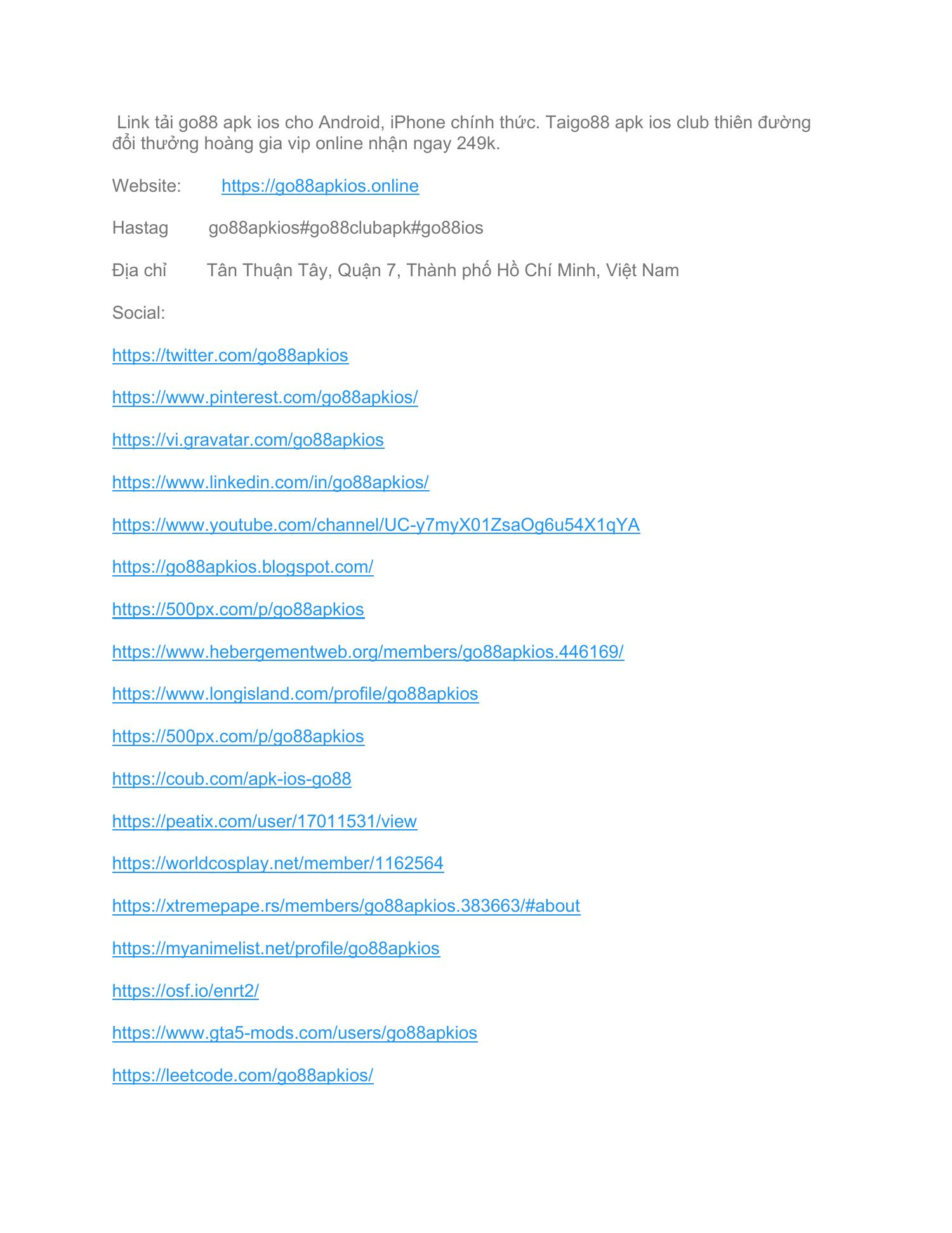 Link tải go88 apk ios cho Android, iPhone chính thức. Taigo88 apk ios club thiên đường đổi thưởng hoàng gia vip online nhận ngay 249k.

Website: https://go88apkios.online

Hastag go88apkios#go88clubapk#go88ios

Địa chỉ Tân Thuận Tây, Quận 7, Thành phố Hồ Chí Minh, Việt Nam

Social:

https://twitter.com/go88apkios

https://www.pinterest.com/go88apkios/

https://vi.gravatar.com/go88apkios

https://www.linkedin.com/in/go88apkios/

https://www.youtube.com/channel/UC-y7myX01ZsaOg6u54X1qYA

https://go88apkios.blogspot.com/

https://500px.com/p/go88apkios

https://www.hebergementweb.org/members/go88apkios.446169/

https://www.longisland.com/profile/go88apkios

https://500px.com/p/go88apkios

https://coub.com/apk-ios-go88

https://peatix.com/user/17011531/view

https://worldcosplay.net/member/1162564

https://xtremepape.rs/members/go88apkios.383663/#about

https://myanimelist.net/profile/go88apkios

https://osf.io/enrt2/

https://www.gta5-mods.com/users/go88apkios

https://leetcode.com/go88apkios/